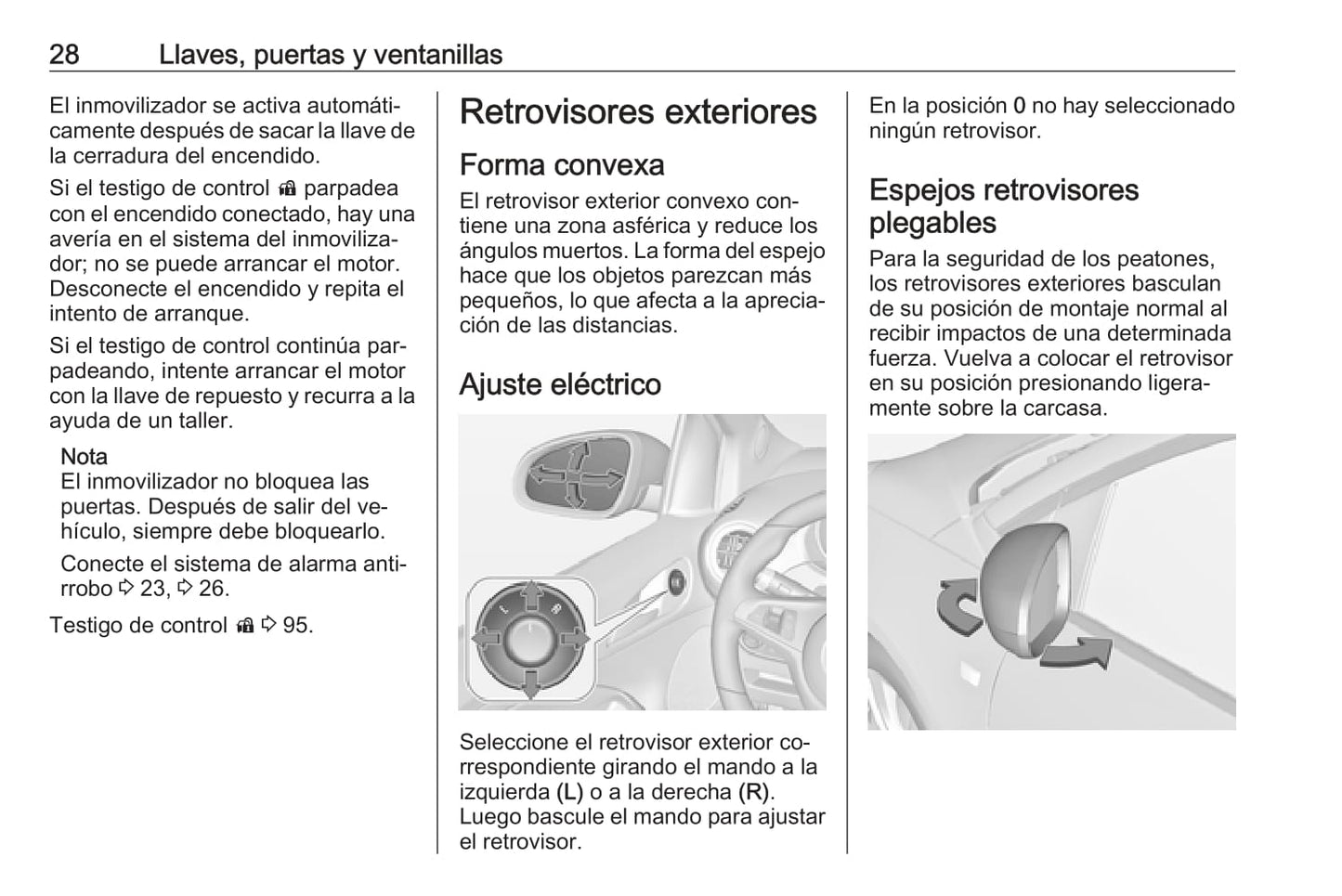 28 Llaves, puertas y ventanillas

El inmovilizador se activa automáticamente después de sacar la llave de la cerradura del encendido.

Si el testigo de control parpadea con el encendido conectado, hay una avería en el sistema del inmovilizador; no se puede arrancar el motor. Desconecte el encendido y repita el intento de arranque.

Si el testigo de control continúa parpadeando, intente arrancar el motor con la llave de repuesto y recurra a la ayuda de un taller.

Nota
El inmovilizador no bloquea las puertas. Después de salir del vehículo, siempre debe bloquearlo.

Conecte el sistema de alarma antirrobo ⇨ 23, ⇨ 26.

Testigo de control ⇨ 95.

Retrovisores exteriores

Forma convexa

El retrovisor exterior convexo contiene una zona asférica y reduce los ángulos muertos. La forma del espejo hace que los objetos parezcan más pequeños, lo que afecta a la apreciación de las distancias.

Ajuste eléctrico

Seleccione el retrovisor exterior correspondiente girando el mando a la izquierda (L) o a la derecha (R). Luego bascule el mando para ajustar el retrovisor.

En la posición 0 no hay seleccionado ningún retrovisor.

Espejos retrovisores plegables

Para la seguridad de los peatones, los retrovisores exteriores basculan de su posición de montaje normal al recibir impactos de una determinada fuerza. Vuelva a colocar el retrovisor en su posición presionando ligeramente sobre la carcasa.